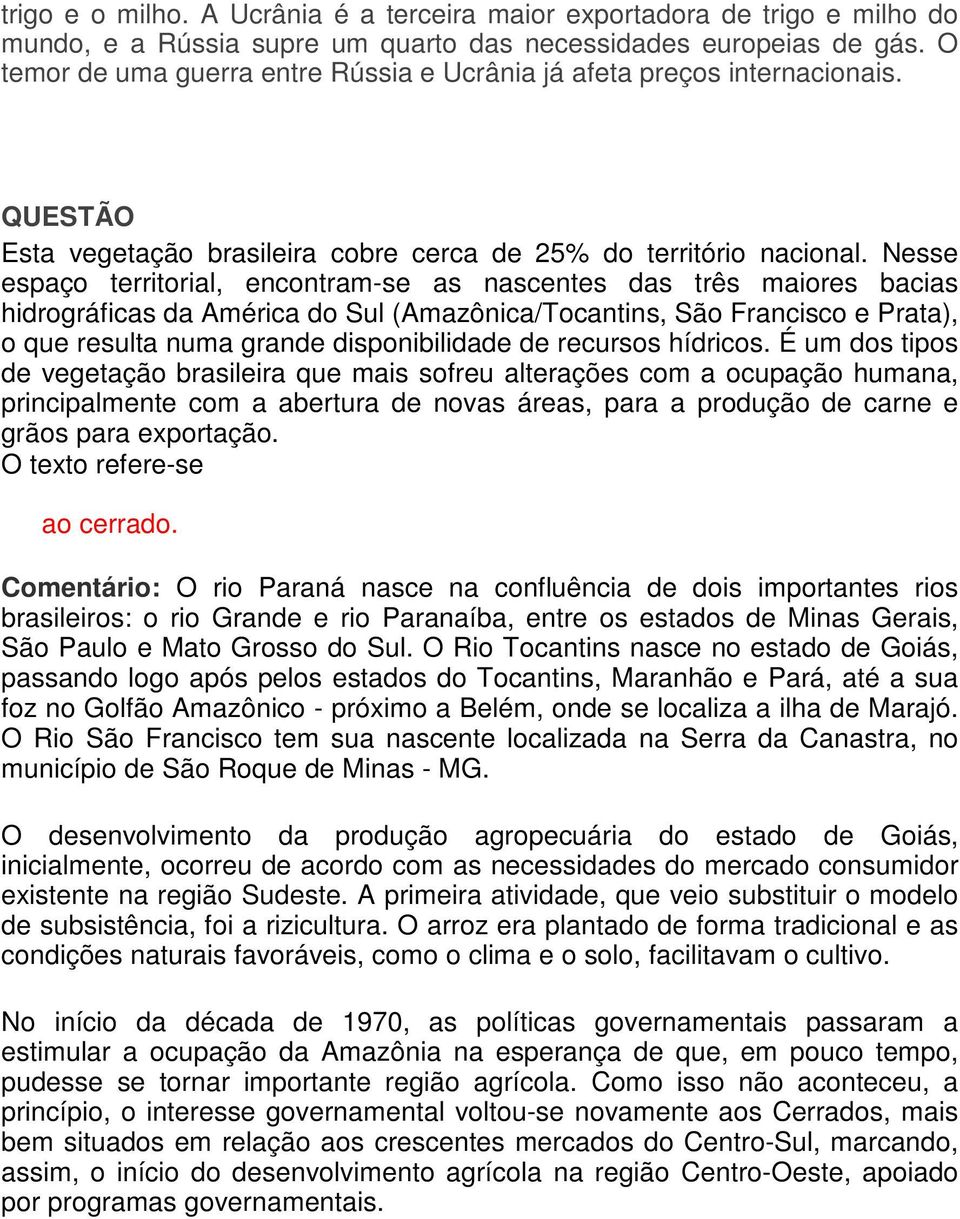 trigo e o milho. A Ucrânia é a terceira maior exportadora de trigo e milho do mundo, e a Rússia supre um quarto das necessidades europeias de gás. O temor de uma guerra entre Rússia e Ucrânia já afeta preços internacionais.

QUESTÃO

Esta vegetação brasileira cobre cerca de 25% do território nacional. Nesse espaço territorial, encontram-se as nascentes das três maiores bacias hidrográficas da América do Sul (Amazônica/Tocantins, São Francisco e Prata), o que resulta numa grande disponibilidade de recursos hídricos. É um dos tipos de vegetação brasileira que mais sofreu alterações com a ocupação humana, principalmente com a abertura de novas áreas, para a produção de carne e grãos para exportação.
O texto refere-se

ao cerrado.

Comentário: O rio Paraná nasce na confluência de dois importantes rios brasileiros: o rio Grande e rio Paranaíba, entre os estados de Minas Gerais, São Paulo e Mato Grosso do Sul. O Rio Tocantins nasce no estado de Goiás, passando logo após pelos estados do Tocantins, Maranhão e Pará, até a sua foz no Golfão Amazônico - próximo a Belém, onde se localiza a ilha de Marajó. O Rio São Francisco tem sua nascente localizada na Serra da Canastra, no município de São Roque de Minas - MG.

O desenvolvimento da produção agropecuária do estado de Goiás, inicialmente, ocorreu de acordo com as necessidades do mercado consumidor existente na região Sudeste. A primeira atividade, que veio substituir o modelo de subsistência, foi a rizicultura. O arroz era plantado de forma tradicional e as condições naturais favoráveis, como o clima e o solo, facilitavam o cultivo.

No início da década de 1970, as políticas governamentais passaram a estimular a ocupação da Amazônia na esperança de que, em pouco tempo, pudesse se tornar importante região agrícola. Como isso não aconteceu, a princípio, o interesse governamental voltou-se novamente aos Cerrados, mais bem situados em relação aos crescentes mercados do Centro-Sul, marcando, assim, o início do desenvolvimento agrícola na região Centro-Oeste, apoiado por programas governamentais.